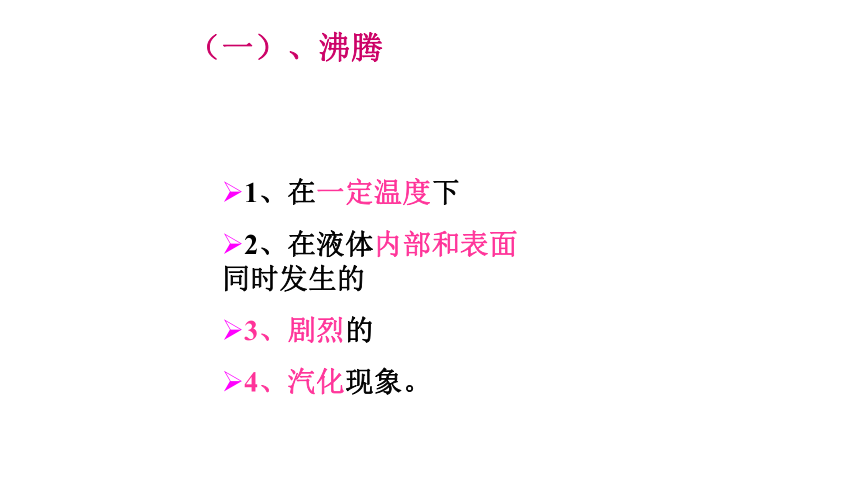 （一）、沸腾

➢1、在一定温度下

➢2、在液体内部和表面同时发生的

➢3、剧烈的

➢4、汽化现象。